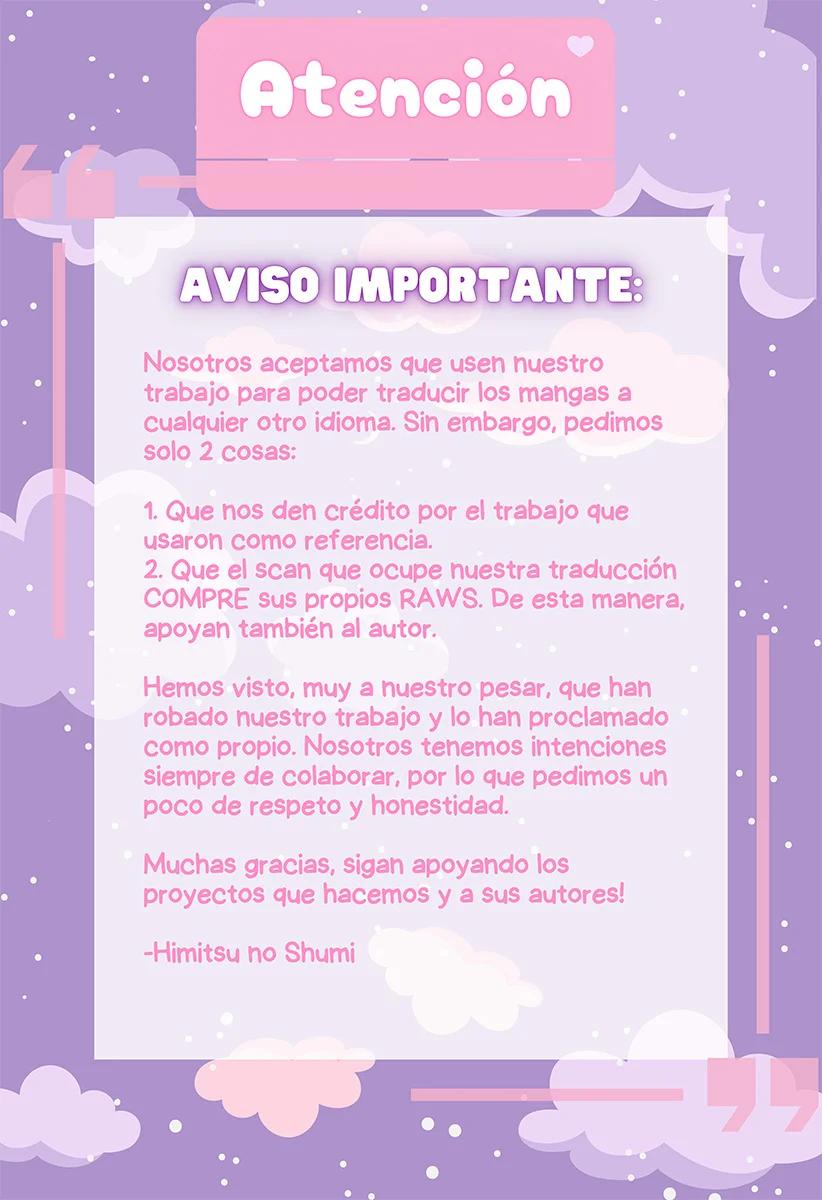 Atención

AVISO IMPORTANTE:

Nosotros aceptamos que usen nuestro trabajo para poder traducir los mangas a cualquier otro idioma. Sin embargo, pedimos solo 2 cosas:

1. Que nos den crédito por el trabajo que usaron como referencia.
2. Que el scan que ocupe nuestra traducción COMPRE sus propios RAWS. De esta manera, apoyan también al autor.

Hemos visto, muy a nuestro pesar, que han robado nuestro trabajo y lo han proclamado como propio. Nosotros tenemos intenciones siempre de colaborar, por lo que pedimos un poco de respeto y honestidad.

Muchas gracias, sigan apoyando los proyectos que hacemos y a sus autores!

-Himitsu no Shumi